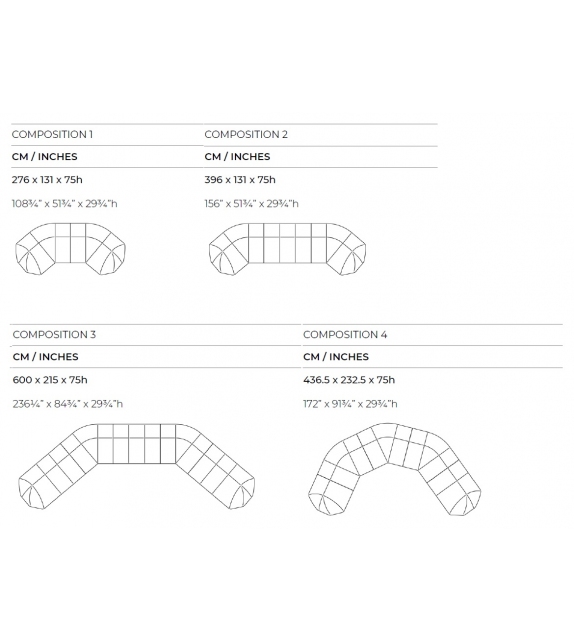 COMPOSITION 1

CM / INCHES

276 x 131 x 75h

108¾" x 51¾" x 29¾"h

COMPOSITION 2

CM / INCHES

396 x 131 x 75h

156" x 51¾" x 29¾"h

COMPOSITION 3

CM / INCHES

600 x 215 x 75h

236¼" x 84¾" x 29¾"h

COMPOSITION 4

CM / INCHES

436.5 x 232.5 x 75h

172" x 91¾" x 29¾"h